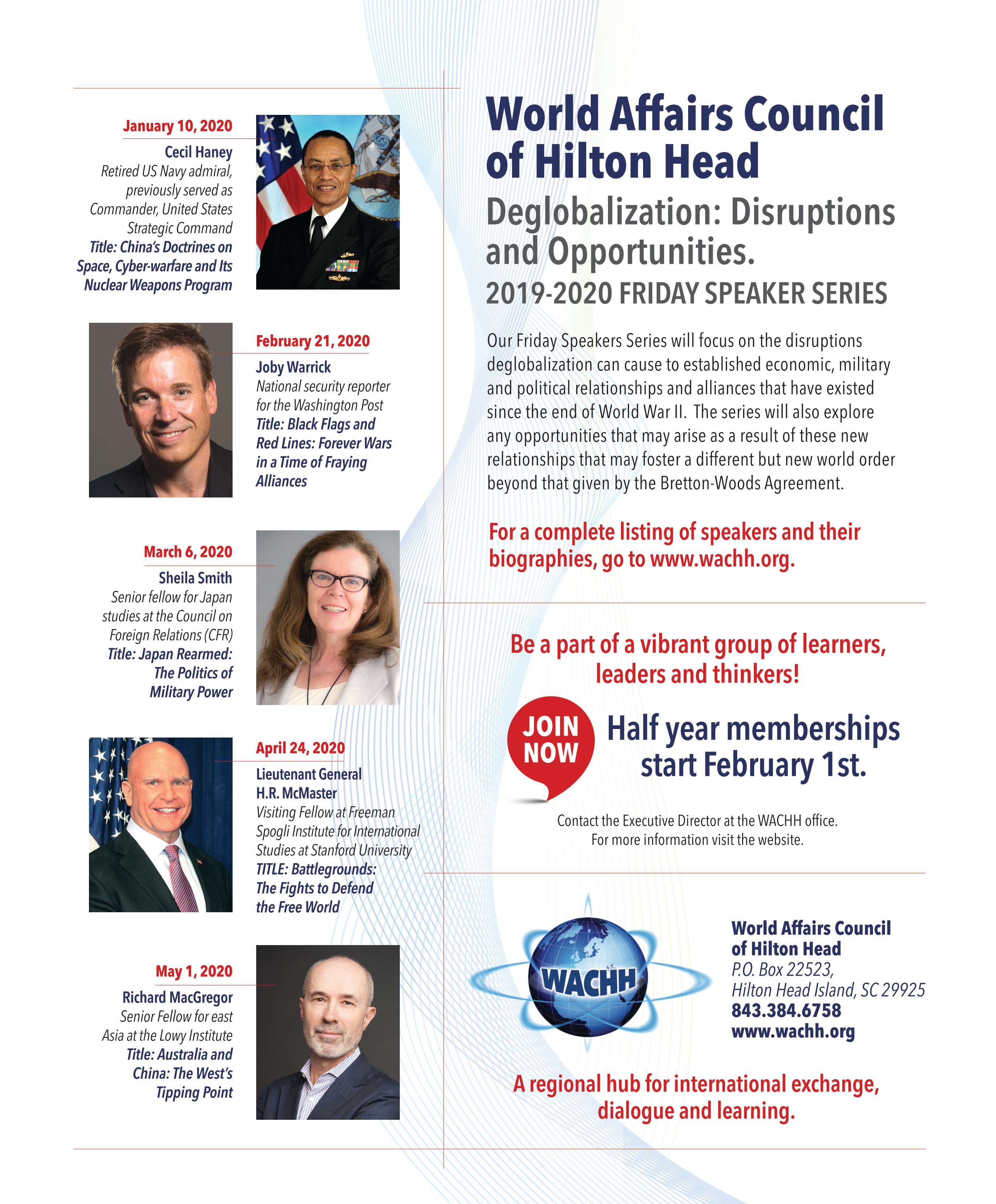 January 10, 2020
Cecil Haney
Retired US Navy admiral, previously served as Commander, United States Strategic Command
Title: China's Doctrines on Space, Cyber-warfare and Its Nuclear Weapons Program

February 21, 2020
Joby Warrick
National security reporter for the Washington Post
Title: Black Flags and Red Lines: Forever Wars in a Time of Fraying Alliances

March 6, 2020
Sheila Smith
Senior fellow for Japan studies at the Council on Foreign Relations (CFR)
Title: Japan Rearmed: The Politics of Military Power

April 24, 2020
Lieutenant General H.R. McMaster
Visiting Fellow at Freeman Spogli Institute for International Studies at Stanford University
TITLE: Battlegrounds: The Fights to Defend the Free World

May 1, 2020
Richard MacGregor
Senior Fellow for east Asia at the Lowy Institute
Title: Australia and China: The West's Tipping Point

World Affairs Council of Hilton Head
Deglobalization: Disruptions and Opportunities.
2019-2020 FRIDAY SPEAKER SERIES

Our Friday Speakers Series will focus on the disruptions deglobalization can cause to established economic, military and political relationships and alliances that have existed since the end of World War II. The series will also explore any opportunities that may arise as a result of these new relationships that may foster a different but new world order beyond that given by the Bretton-Woods Agreement.

For a complete listing of speakers and their biographies, go to www.wachh.org.

Be a part of a vibrant group of learners, leaders and thinkers!

JOIN NOW

Half year memberships start February 1st.

Contact the Executive Director at the WACHH office.
For more information visit the website.

WACHH

World Affairs Council of Hilton Head
P.O. Box 22523,
Hilton Head Island, SC 29925
843.384.6758
www.wachh.org

A regional hub for international exchange, dialogue and learning.